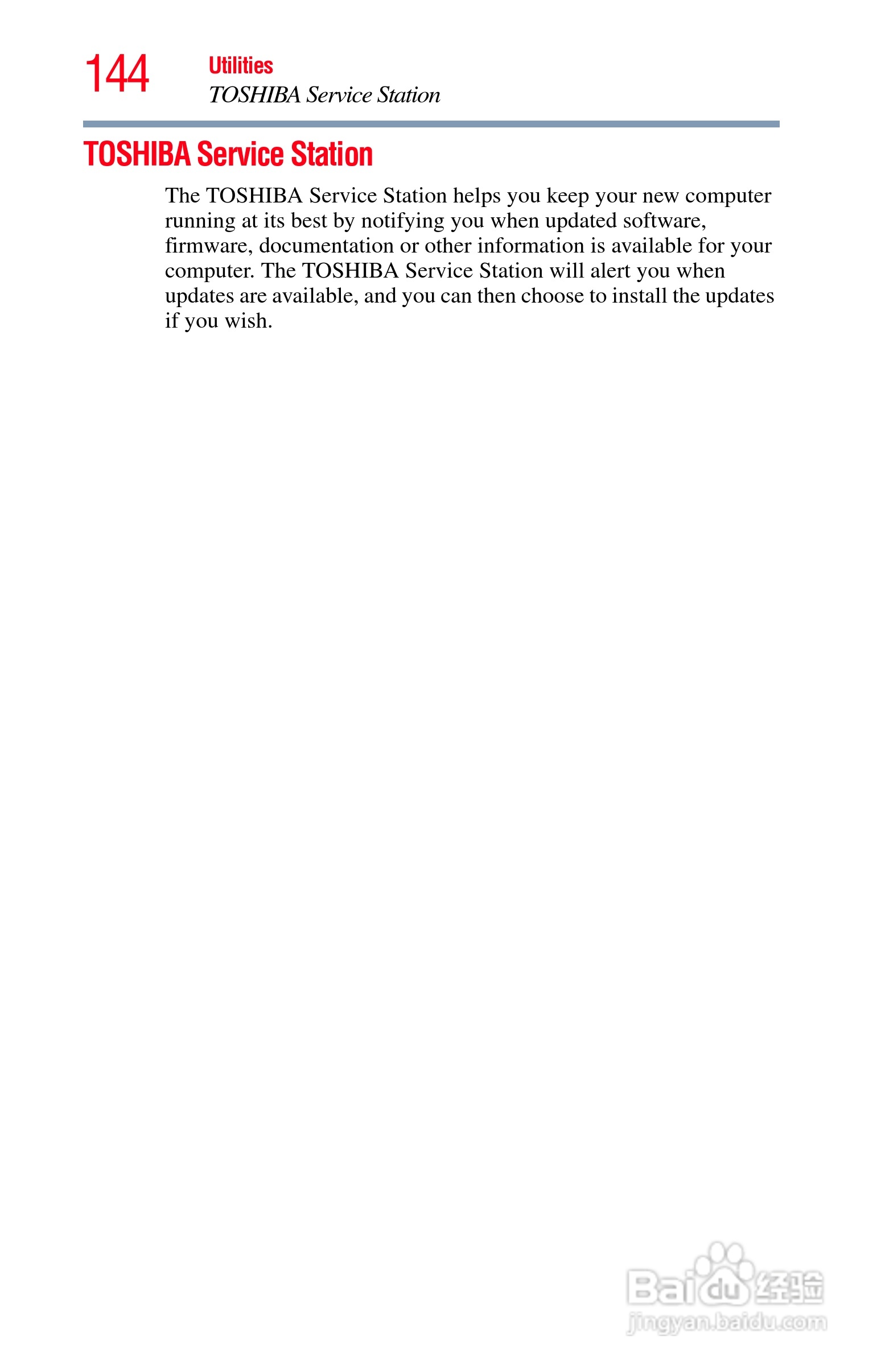 144

Utilities
TOSHIBA Service Station

TOSHIBA Service Station

The TOSHIBA Service Station helps you keep your new computer running at its best by notifying you when updated software, firmware, documentation or other information is available for your computer. The TOSHIBA Service Station will alert you when updates are available, and you can then choose to install the updates if you wish.

Baidu经验
jingyan.baidu.com